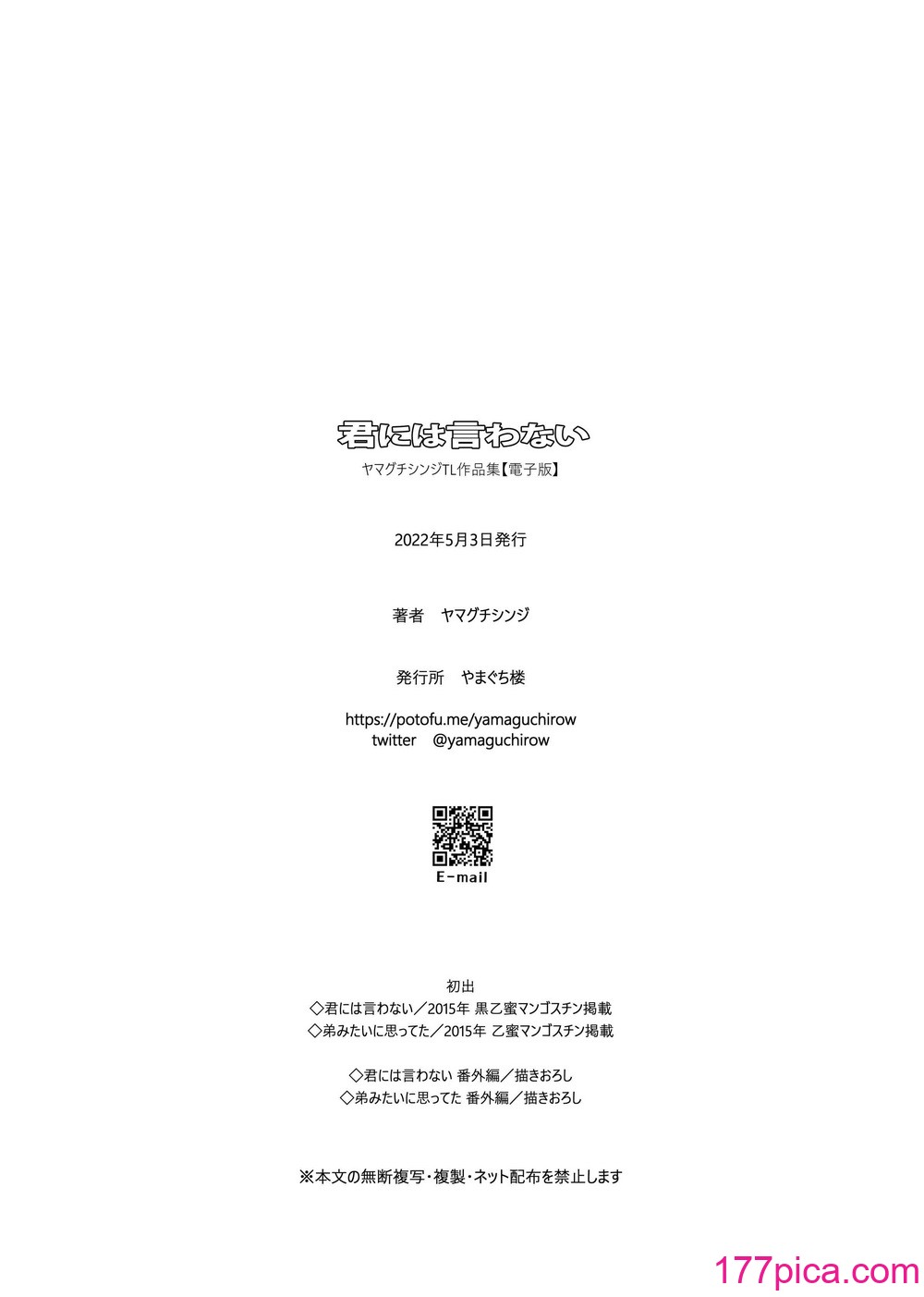 君には言わない

ヤマグチシンジTL作品集【電子版】

2022年5月3日発行

著者　ヤマグチシンジ

発行所　やまぐち楼

https://potofu.me/yamaguchirow
twitter　@yamaguchirow

E-mail

初出
◇君には言わない／2015年 黒乙蜜マンゴスチン掲載
◇弟みたいに思ってた／2015年 乙蜜マンゴスチン掲載

◇君には言わない 番外編／描きおろし
◇弟みたいに思ってた 番外編／描きおろし

※本文の無断複写・複製・ネット配布を禁止します

177pica.com